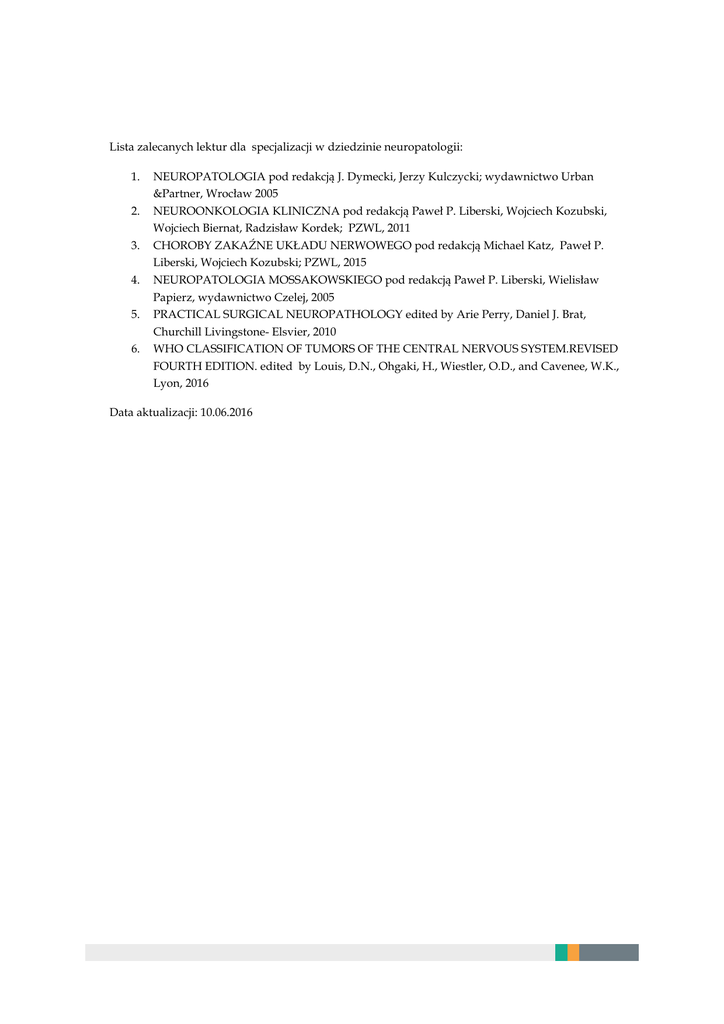 Lista zalecanych lektur dla specjalizacji w dziedzinie neuropatologii:

1. NEUROPATOLOGIA pod redakcją J. Dymecki, Jerzy Kulczycki; wydawnictwo Urban &Partner, Wrocław 2005
2. NEUROONKOLOGIA KLINICZNA pod redakcją Paweł P. Liberski, Wojciech Kozubski, Wojciech Biernat, Radzisław Kordek; PZWL, 2011
3. CHOROBY ZAKAŹNE UKŁADU NERWOWEGO pod redakcją Michael Katz, Paweł P. Liberski, Wojciech Kozubski; PZWL, 2015
4. NEUROPATOLOGIA MOSSAKOWSKIEGO pod redakcją Paweł P. Liberski, Wielisław Papierz, wydawnictwo Czelej, 2005
5. PRACTICAL SURGICAL NEUROPATHOLOGY edited by Arie Perry, Daniel J. Brat, Churchill Livingstone- Elsvier, 2010
6. WHO CLASSIFICATION OF TUMORS OF THE CENTRAL NERVOUS SYSTEM.REVISED FOURTH EDITION. edited by Louis, D.N., Ohgaki, H., Wiestler, O.D., and Cavenee, W.K., Lyon, 2016

Data aktualizacji: 10.06.2016